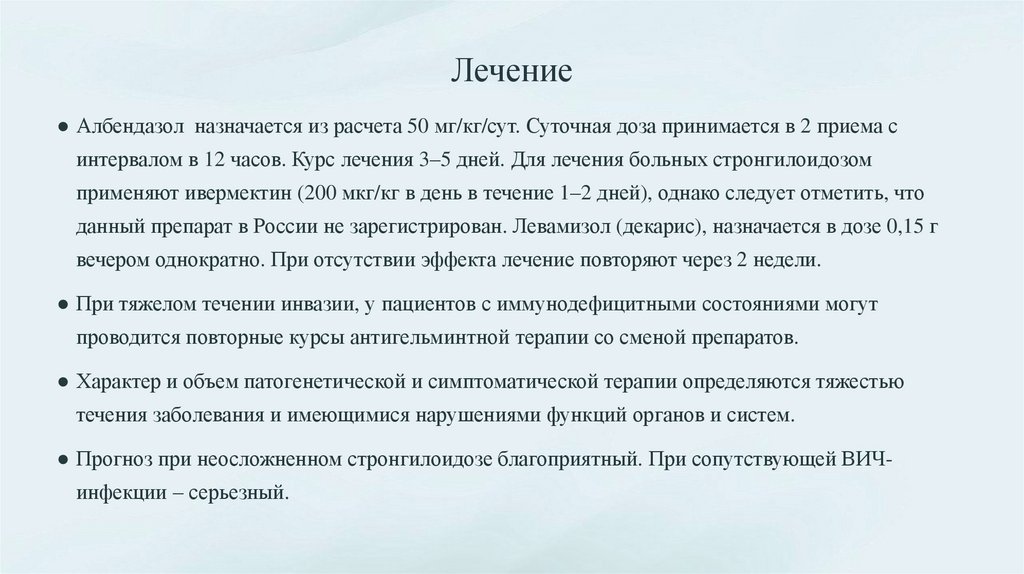 Лечение

● Албендазол назначается из расчета 50 мг/кг/сут. Суточная доза принимается в 2 приема с интервалом в 12 часов. Курс лечения 3–5 дней. Для лечения больных стронгилоидозом применяют ивермектин (200 мкг/кг в день в течение 1–2 дней), однако следует отметить, что данный препарат в России не зарегистрирован. Левамизол (декарис), назначается в дозе 0,15 г вечером однократно. При отсутствии эффекта лечение повторяют через 2 недели.

● При тяжелом течении инвазии, у пациентов с иммунодефицитными состояниями могут проводится повторные курсы антигельминтной терапии со сменой препаратов.

● Характер и объем патогенетической и симптоматической терапии определяются тяжестью течения заболевания и имеющимися нарушениями функций органов и систем.

● Прогноз при неосложненном стронгилоидозе благоприятный. При сопутствующей ВИЧ-инфекции – серьезный.